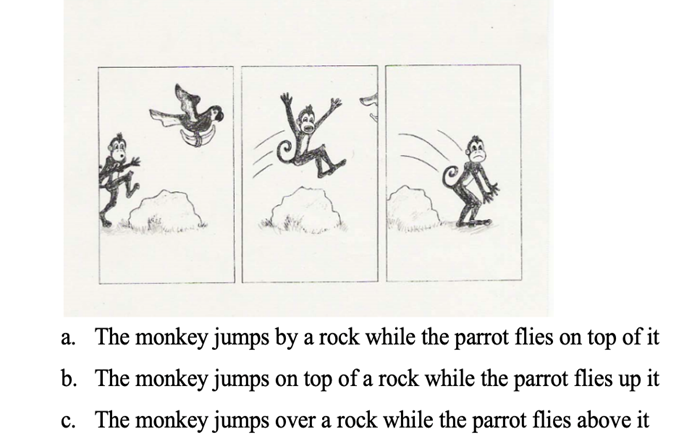 a. The monkey jumps by a rock while the parrot flies on top of it

b. The monkey jumps on top of a rock while the parrot flies up it

c. The monkey jumps over a rock while the parrot flies above it